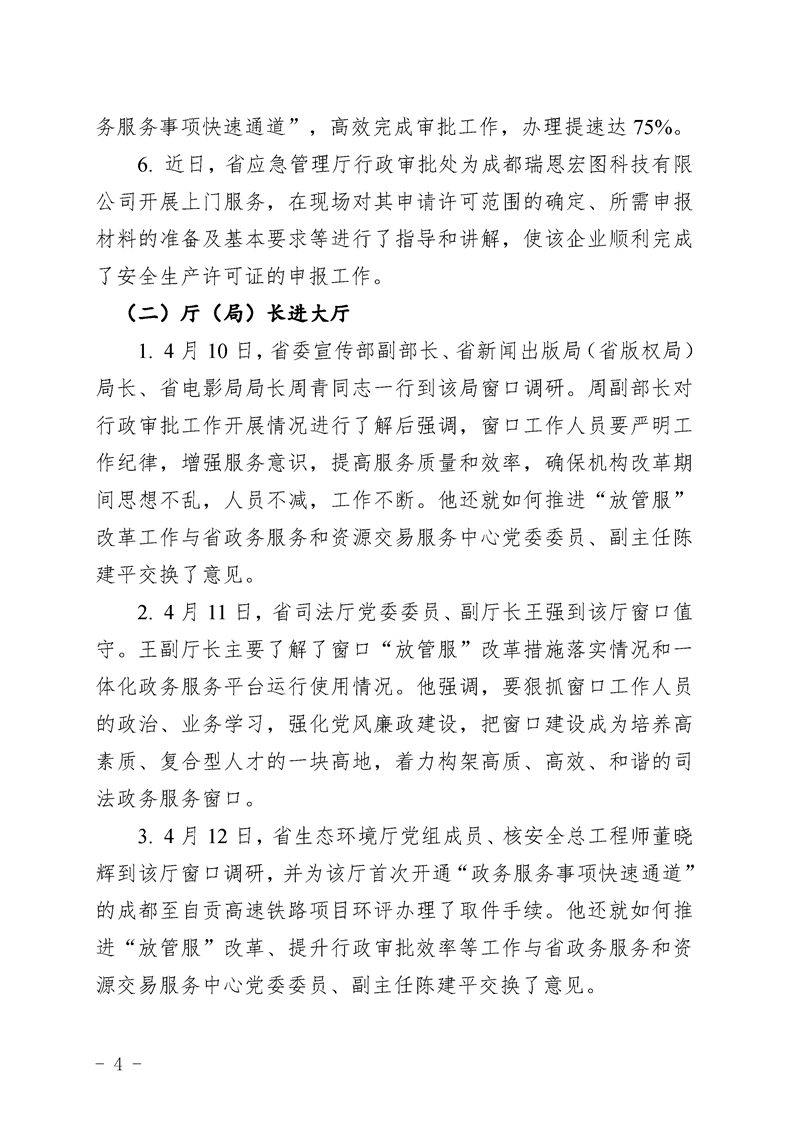 务服务事项快速通道”，高效完成审批工作，办理提速达 75%。

6. 近日，省应急管理厅行政审批处为成都瑞恩宏图科技有限公司开展上门服务，在现场对其申请许可范围的确定、所需申报材料的准备及基本要求等进行了指导和讲解，使该企业顺利完成了安全生产许可证的申报工作。

（二）厅（局）长进大厅

1. 4 月 10 日，省委宣传部副部长、省新闻出版局（省版权局）局长、省电影局局长周青同志一行到该局窗口调研。周副部长对行政审批工作开展情况进行了解后强调，窗口工作人员要严明工作纪律，增强服务意识，提高服务质量和效率，确保机构改革期间思想不乱，人员不减，工作不断。他还就如何推进“放管服”改革工作与省政务服务和资源交易服务中心党委委员、副主任陈建平交换了意见。

2. 4 月 11 日，省司法厅党委委员、副厅长王强到该厅窗口值守。王副厅长主要了解了窗口“放管服”改革措施落实情况和一体化政务服务平台运行使用情况。他强调，要狠抓窗口工作人员的政治、业务学习，强化党风廉政建设，把窗口建设成为培养高素质、复合型人才的一块高地，着力构架高质、高效、和谐的司法政务服务窗口。

3. 4 月 12 日，省生态环境厅党组成员、核安全总工程师董晓辉到该厅窗口调研，并为该厅首次开通“政务服务事项快速通道”的成都至自贡高速铁路项目环评办理了取件手续。他还就如何推进“放管服”改革、提升行政审批效率等工作与省政务服务和资源交易服务中心党委委员、副主任陈建平交换了意见。

- 4 -